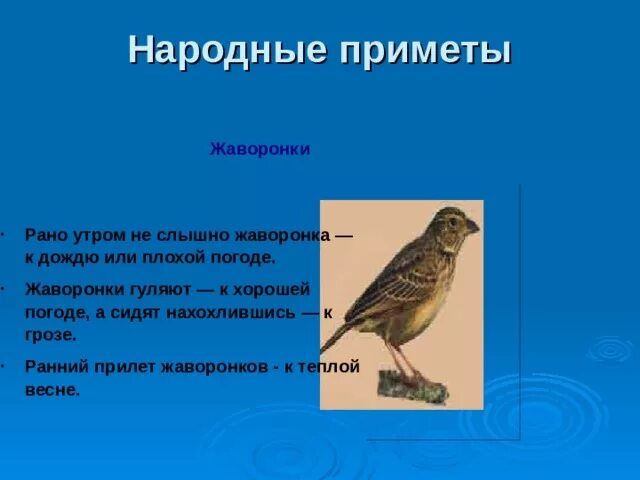 Народные приметы

Жаворонки

· Рано утром не слышно жаворонка — к дождю или плохой погоде.

· Жаворонки гуляют — к хорошей погоде, а сидят нахохлившись — к грозе.

· Ранний прилет жаворонков - к теплой весне.